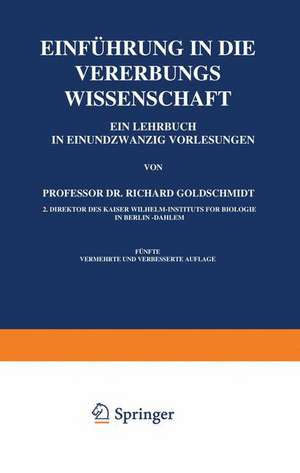 EINFÜHRUNG IN DIE VERERBUNGS WISSENSCHAFT

EIN LEHRBUCH IN EINUNDZWANZIG VORLESUNGEN

VON

PROFESSOR DR. RICHARD GOLDSCHMIDT

2. DIREKTOR DES KAISER WILHELM-INSTITUTS FOR BIOLOGIE IN BERLIN -DAHLEM

FÜNFTE VERMEHRTE UND VERBESSERTE AUFLAGE

Springer